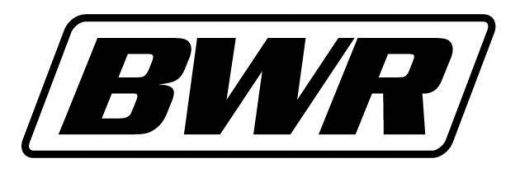 BWR